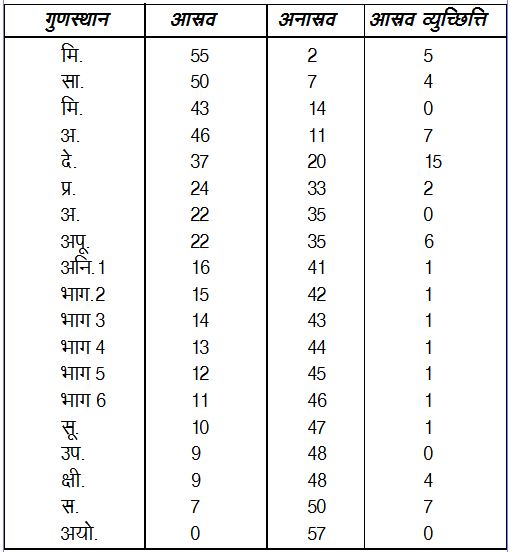 | गुणस्थान | आस्रव | अनास्रव | आस्रव व्युच्छित्ति |
|---|---|---|---|
| मि. | 55 | 2 | 5 |
| सा. | 50 | 7 | 4 |
| मि. | 43 | 14 | 0 |
| अ. | 46 | 11 | 7 |
| दे. | 37 | 20 | 15 |
| प्र. | 24 | 33 | 2 |
| अ. | 22 | 35 | 0 |
| अपू. | 22 | 35 | 6 |
| अनि.1 | 16 | 41 | 1 |
| भाग.2 | 15 | 42 | 1 |
| भाग 3 | 14 | 43 | 1 |
| भाग 4 | 13 | 44 | 1 |
| भाग 5 | 12 | 45 | 1 |
| भाग 6 | 11 | 46 | 1 |
| सू. | 10 | 47 | 1 |
| उप. | 9 | 48 | 0 |
| क्षी. | 9 | 48 | 4 |
| स. | 7 | 50 | 7 |
| अयो. | 0 | 57 | 0 |